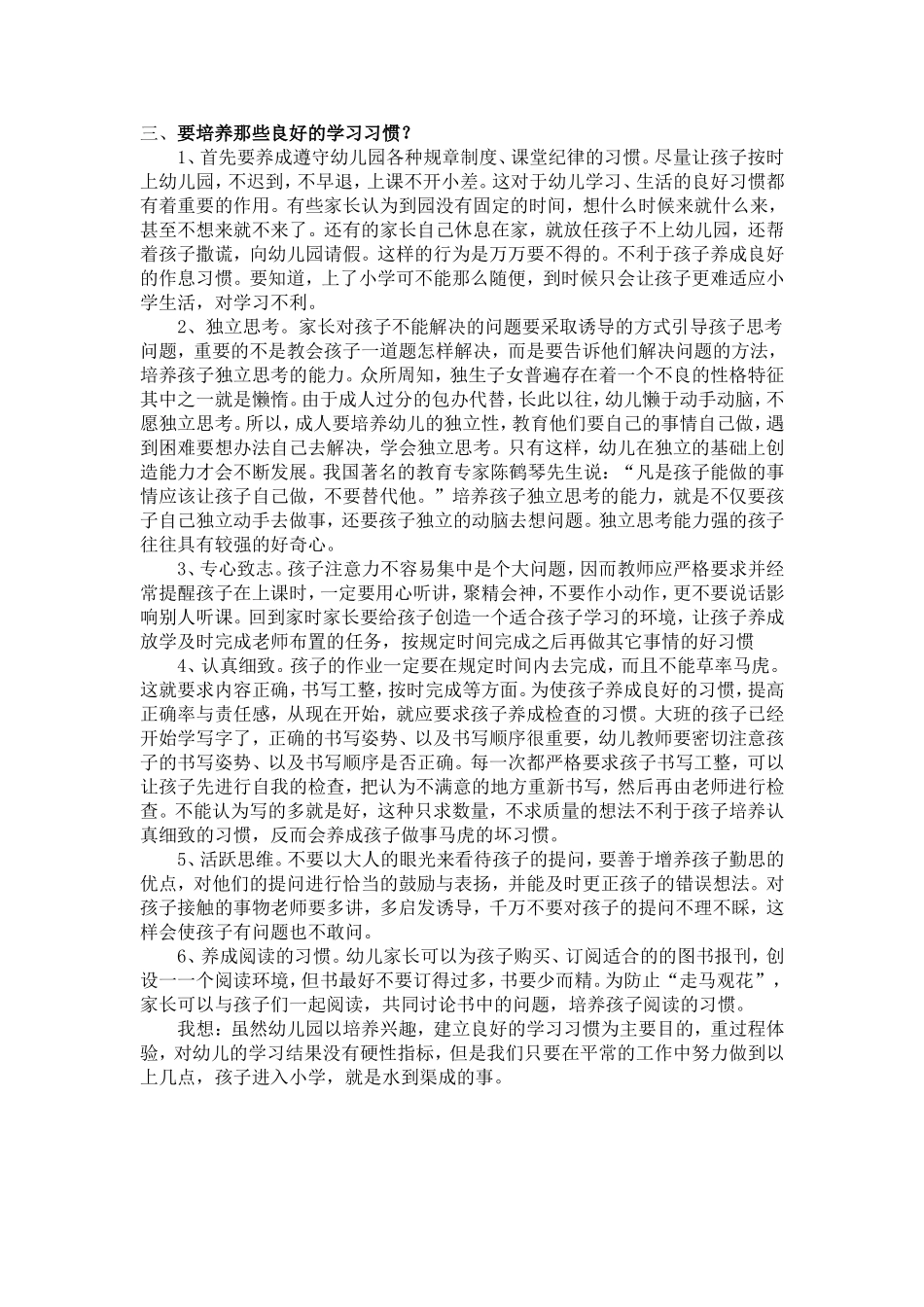 三、要培养那些良好的学习习惯？

1、首先要养成遵守幼儿园各种规章制度、课堂纪律的习惯。尽量让孩子按时上幼儿园，不迟到，不早退，上课不开小差。这对于幼儿学习、生活的良好习惯都有着重要的作用。有些家长认为到园没有固定的时间，想什么时候来就什么来，甚至不想来就不来了。还有的家长自己休息在家，就放任孩子不上幼儿园，还帮着孩子撒谎，向幼儿园请假。这样的行为是万万要不得的。不利于孩子养成良好的作息习惯。要知道，上了小学可不能那么随便，到时候只会让孩子更难适应小学生活，对学习不利。

2、独立思考。家长对孩子不能解决的问题要采取诱导的方式引导孩子思考问题，重要的不是教会孩子一道题怎样解决，而是要告诉他们解决问题的方法，培养孩子独立思考的能力。众所周知，独生子女普遍存在着一个不良的性格特征其中之一就是懒惰。由于成人过分的包办代替，长此以往，幼儿懒于动手动脑，不愿独立思考。所以，成人要培养幼儿的独立性，教育他们要自己的事情自己做，遇到困难要想办法自己去解决，学会独立思考。只有这样，幼儿在独立的基础上创造能力才会不断发展。我国著名的教育专家陈鹤琴先生说：“凡是孩子能做的事情应该让孩子自己做，不要替代他。”培养孩子独立思考的能力，就是不仅要孩子自己独立动手去做事，还要孩子独立的动脑去想问题。独立思考能力强的孩子往往具有较强的好奇心。

3、专心致志。孩子注意力不容易集中是个大问题，因而教师应严格要求并经常提醒孩子在上课时，一定要用心听讲，聚精会神，不要作小动作，更不要说话影响别人听课。回到家时家长要给孩子创造一个适合孩子学习的环境，让孩子养成放学及时完成老师布置的任务，按规定时间完成之后再做其它事情的好习惯

4、认真细致。孩子的作业一定要在规定时间内去完成，而且不能草率马虎。这就要求内容正确，书写工整，按时完成等方面。为使孩子养成良好的习惯，提高正确率与责任感，从现在开始，就应要求孩子养成检查的习惯。大班的孩子已经开始学写字了，正确的书写姿势、以及书写顺序很重要，幼儿教师要密切注意孩子的书写姿势、以及书写顺序是否正确。每一次都严格要求孩子书写工整，可以让孩子先进行自我的检查，把认为不满意的地方重新书写，然后再由老师进行检查。不能认为写的多就是好，这种只求数量，不求质量的想法不利于孩子培养认真细致的习惯，反而会养成孩子做事马虎的坏习惯。

5、活跃思维。不要以大人的眼光来看待孩子的提问，要善于增养孩子勤思的优点，对他们的提问进行恰当的鼓励与表扬，并能及时更正孩子的错误想法。对孩子接触的事物老师要多讲，多启发诱导，千万不要对孩子的提问不理不睬，这样会使孩子有问题也不敢问。

6、养成阅读的习惯。幼儿家长可以为孩子购买、订阅适合的的图书报刊，创设一一个阅读环境，但书最好不要订得过多，书要少而精。为防止“走马观花”，家长可以与孩子们一起阅读，共同讨论书中的问题，培养孩子阅读的习惯。

我想：虽然幼儿园以培养兴趣，建立良好的学习习惯为主要目的，重过程体验，对幼儿的学习结果没有硬性指标，但是我们只要在平常的工作中努力做到以上几点，孩子进入小学，就是水到渠成的事。